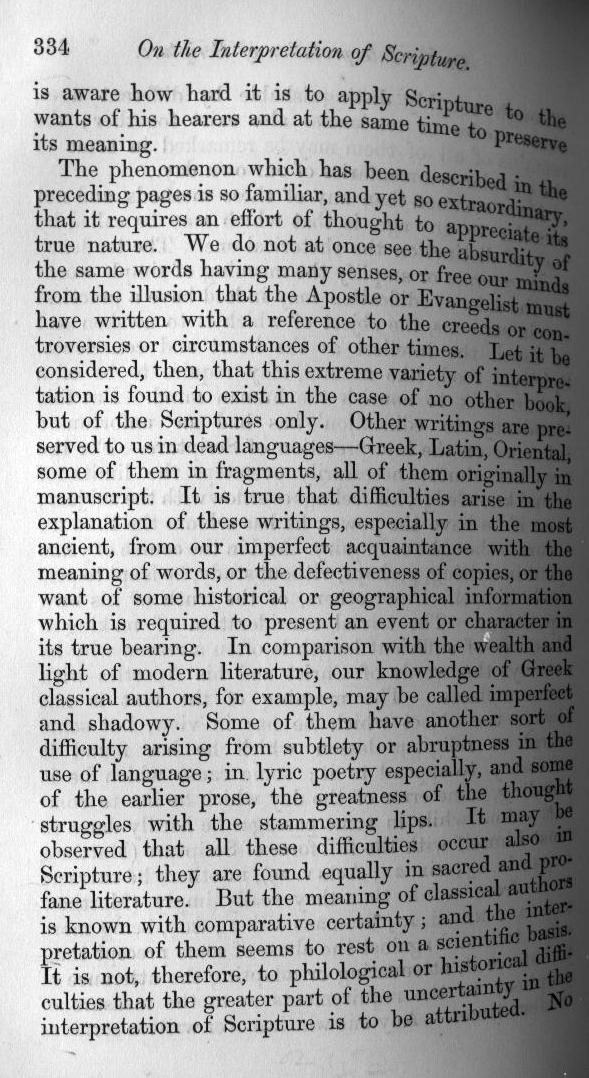 334 On the Interpretation of Scripture.

is aware how hard it is to apply Scripture to the wants of his hearers and at the same time to preserve its meaning.

The phenomenon which has been described in the preceding pages is so familiar, and yet so extraordinary, that it requires an effort of thought to appreciate its true nature. We do not at once see the absurdity of the same words having many senses, or free our minds from the illusion that the Apostle or Evangelist must have written with a reference to the creeds or controversies or circumstances of other times. Let it be considered, then, that this extreme variety of interpretation is found to exist in the case of no other book, but of the Scriptures only. Other writings are preserved to us in dead languages—Greek, Latin, Oriental, some of them in fragments, all of them originally in manuscript. It is true that difficulties arise in the explanation of these writings, especially in the most ancient, from our imperfect acquaintance with the meaning of words, or the defectiveness of copies, or the want of some historical or geographical information which is required to present an event or character in its true bearing. In comparison with the wealth and light of modern literature, our knowledge of Greek classical authors, for example, may be called imperfect and shadowy. Some of them have another sort of difficulty arising from subtlety or abruptness in the use of language; in lyric poetry especially, and some of the earlier prose, the greatness of the thought struggles with the stammering lips. It may be observed that all these difficulties occur also in Scripture; they are found equally in sacred and profane literature. But the meaning of classical authors is known with comparative certainty; and the interpretation of them seems to rest on a scientific basis. It is not, therefore, to philological or historical difficulties that the greater part of the uncertainty in the interpretation of Scripture is to be attributed. No